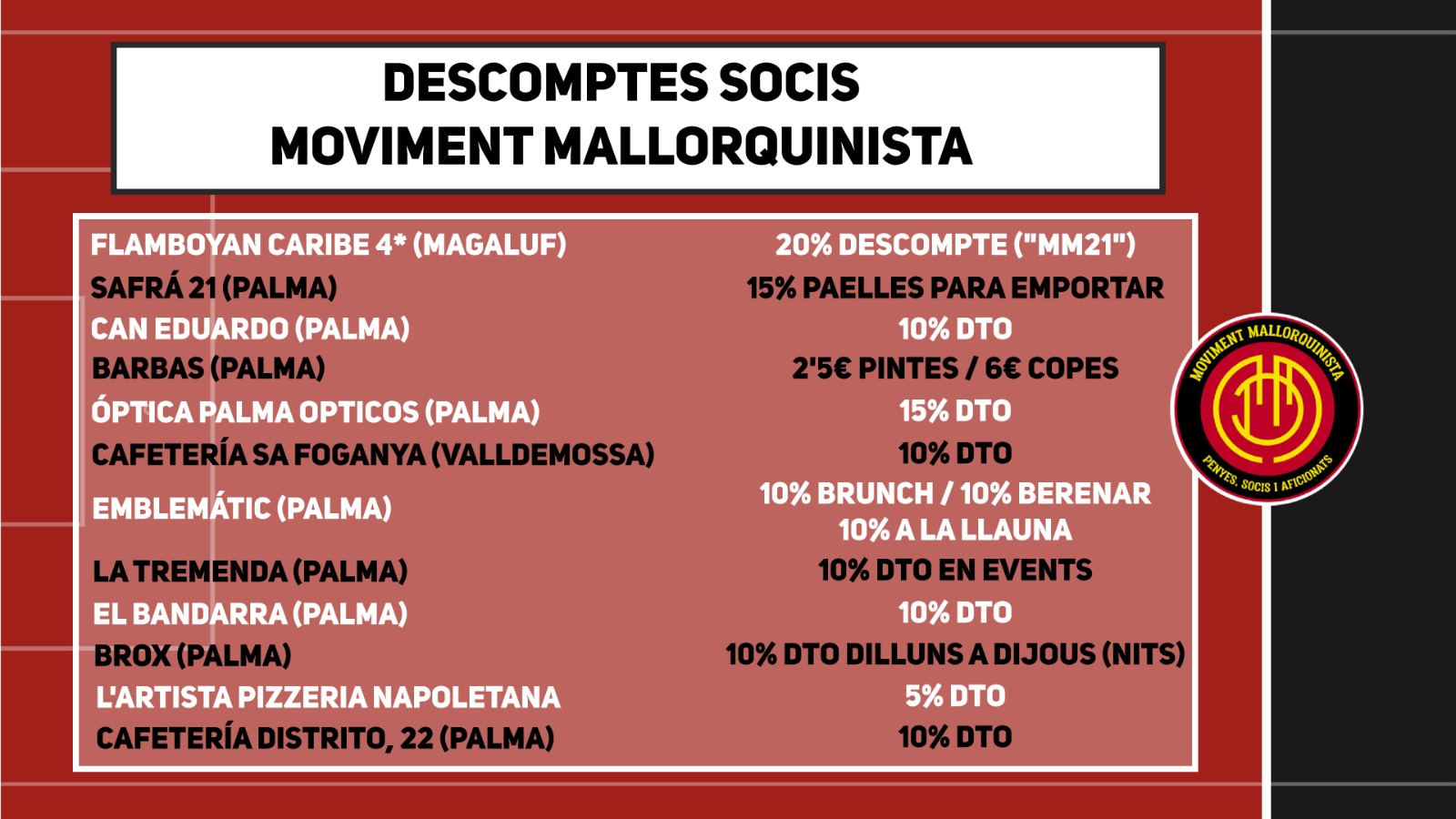 DESCOMPTES SOCIS
MOVIMENT MALLORQUINISTA

| | |
|---|---|
| FLAMBOYAN CARIBE 4* (MAGALUF) | 20% DESCOMPTE ("MM21") |
| SAFRÁ 21 (PALMA) | 15% PAELLES PARA EMPORTAR |
| CAN EDUARDO (PALMA) | 10% DTO |
| BARBAS (PALMA) | 2'5€ PINTES / 6€ COPES |
| ÓPTICA PALMA OPTICOS (PALMA) | 15% DTO |
| CAFETERÍA SA FOGANYA (VALLDEMOSSA) | 10% DTO |
| EMBLEMÁTIC (PALMA) | 10% BRUNCH / 10% BERENAR 10% A LA LLAUNA |
| LA TREMENDA (PALMA) | 10% DTO EN EVENTS |
| EL BANDARRA (PALMA) | 10% DTO |
| BROX (PALMA) | 10% DTO DILLUNS A DIJOUS (NITS) |
| L'ARTISTA PIZZERIA NAPOLETANA | 5% DTO |
| CAFETERÍA DISTRITO, 22 (PALMA) | 10% DTO |

MOVIMENT MALLORQUINISTA
PENYES, SOCIS I AFICIONATS